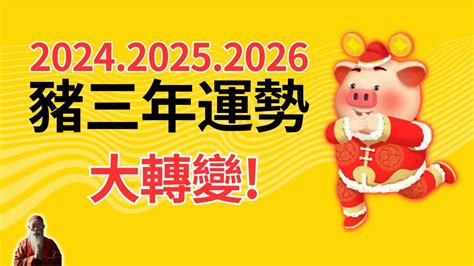 2024.2025.2026
豬三年運勢
大轉變!